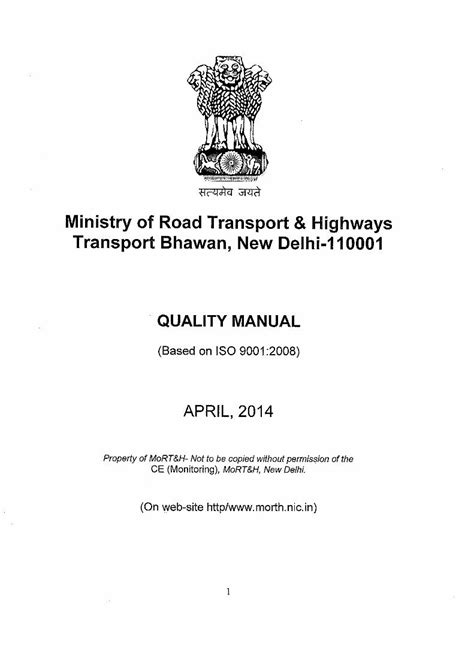 सत्यमेव जयते

Ministry of Road Transport & Highways
Transport Bhawan, New Delhi-110001

QUALITY MANUAL

(Based on ISO 9001:2008)

APRIL, 2014

Property of MoRT&H- Not to be copied without permission of the CE (Monitoring), MoRT&H, New Delhi.

(On web-site http/www.morth.nic.in)

1